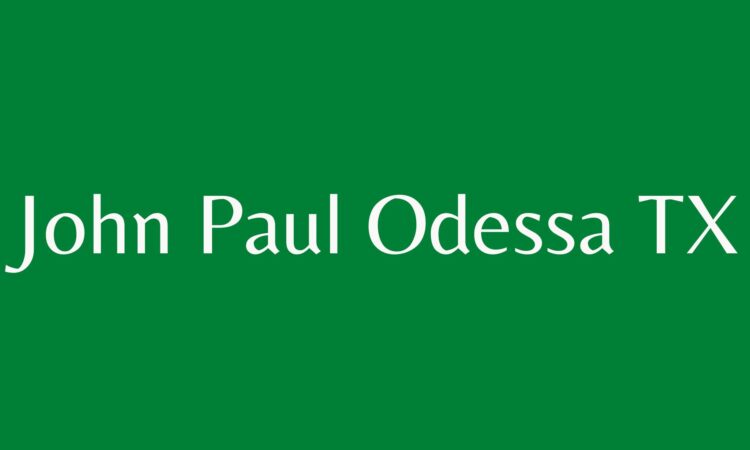 John Paul Odessa TX